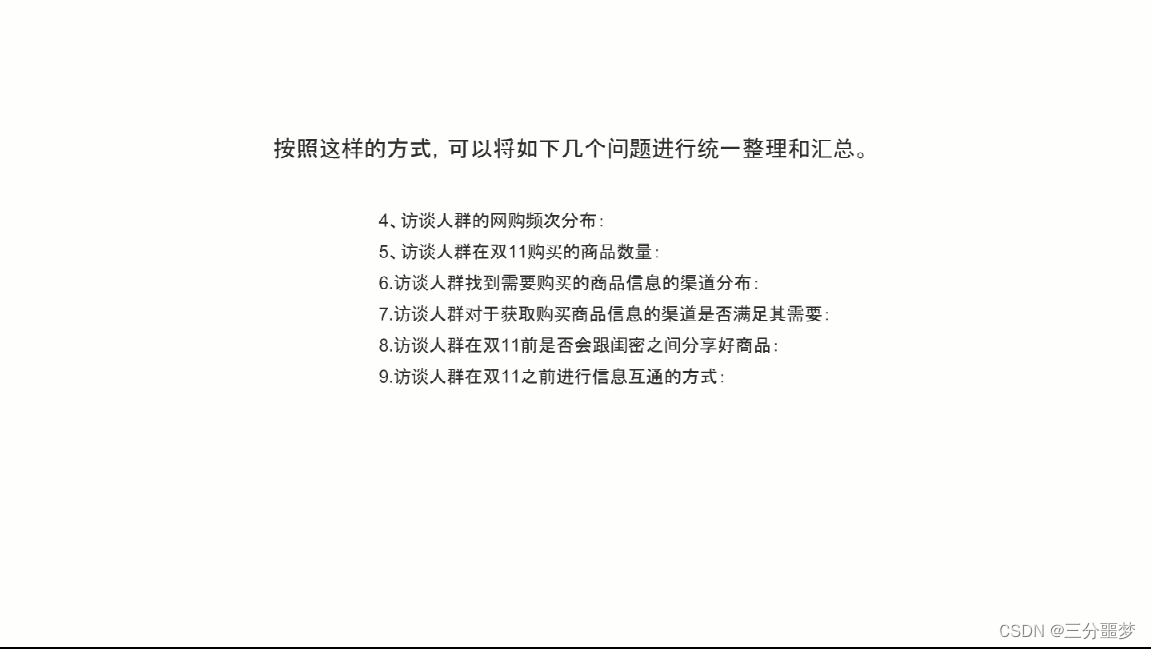 按照这样的方式，可以将如下几个问题进行统一整理和汇总。

4、访谈人群的网购频次分布：
5、访谈人群在双11购买的商品数量：
6.访谈人群找到需要购买的商品信息的渠道分布：
7.访谈人群对于获取购买商品信息的渠道是否满足其需要：
8.访谈人群在双11前是否会跟闺密之间分享好商品：
9.访谈人群在双11之前进行信息互通的方式：

CSDN @三分噩梦